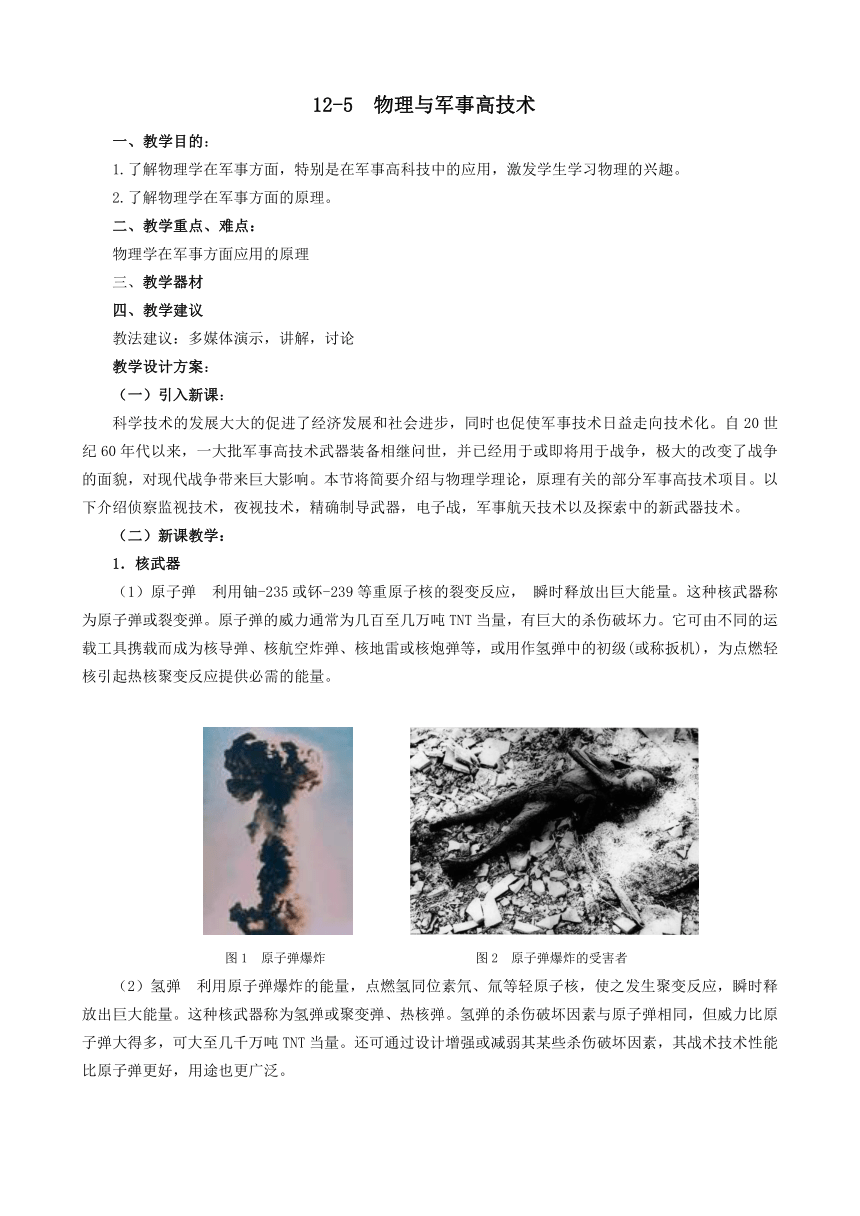 12-5 物理与军事高技术

一、教学目的：

1.了解物理学在军事方面，特别是在军事高科技中的应用，激发学生学习物理的兴趣。

2.了解物理学在军事方面的原理。

二、教学重点、难点：

物理学在军事方面应用的原理

三、教学器材

四、教学建议

教法建议：多媒体演示，讲解，讨论

教学设计方案：

（一）引入新课：

科学技术的发展大大的促进了经济发展和社会进步，同时也促使军事技术日益走向技术化。自20世纪60年代以来，一大批军事高技术武器装备相继问世，并已经用于或即将用于战争，极大的改变了战争的面貌，对现代战争带来巨大影响。本节将简要介绍与物理学理论，原理有关的部分军事高技术项目。以下介绍侦察监视技术，夜视技术，精确制导武器，电子战，军事航天技术以及探索中的新武器技术。

（二）新课教学：

1．核武器

（1）原子弹　利用铀-235或钚-239等重原子核的裂变反应，　瞬时释放出巨大能量。这种核武器称为原子弹或裂变弹。原子弹的威力通常为几百至几万吨TNT当量，有巨大的杀伤破坏力。它可由不同的运载工具携载而成为核导弹、核航空炸弹、核地雷或核炮弹等，或用作氢弹中的初级(或称扳机)，为点燃轻核引起热核聚变反应提供必需的能量。

图1　原子弹爆炸

图2　原子弹爆炸的受害者

（2）氢弹　利用原子弹爆炸的能量，点燃氢同位素氘、氚等轻原子核，使之发生聚变反应，瞬时释放出巨大能量。这种核武器称为氢弹或聚变弹、热核弹。氢弹的杀伤破坏因素与原子弹相同，但威力比原子弹大得多，可大至几千万吨TNT当量。还可通过设计增强或减弱其某些杀伤破坏因素，其战术技术性能比原子弹更好，用途也更广泛。